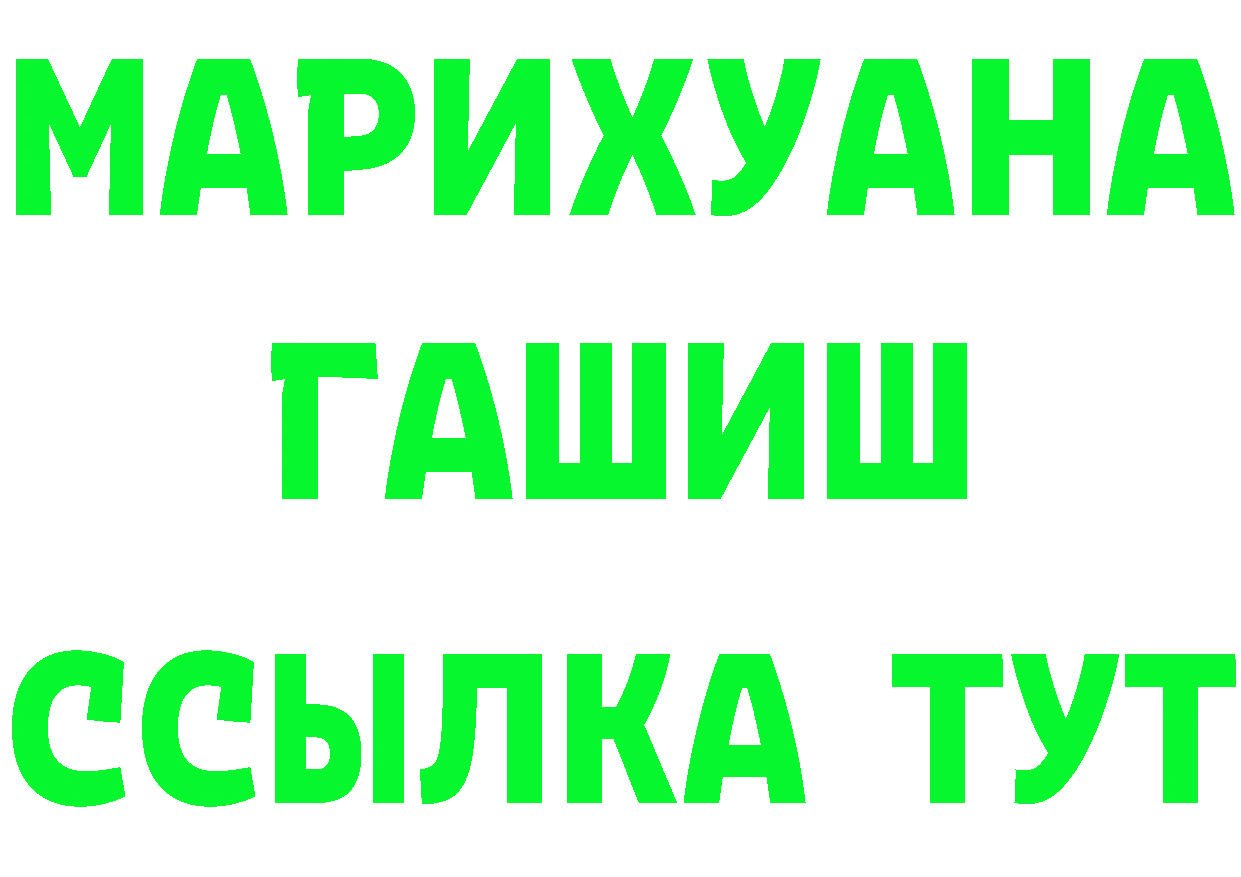 МАРИХУАНА
ГАШИШ
ССЫЛКА ТУТ